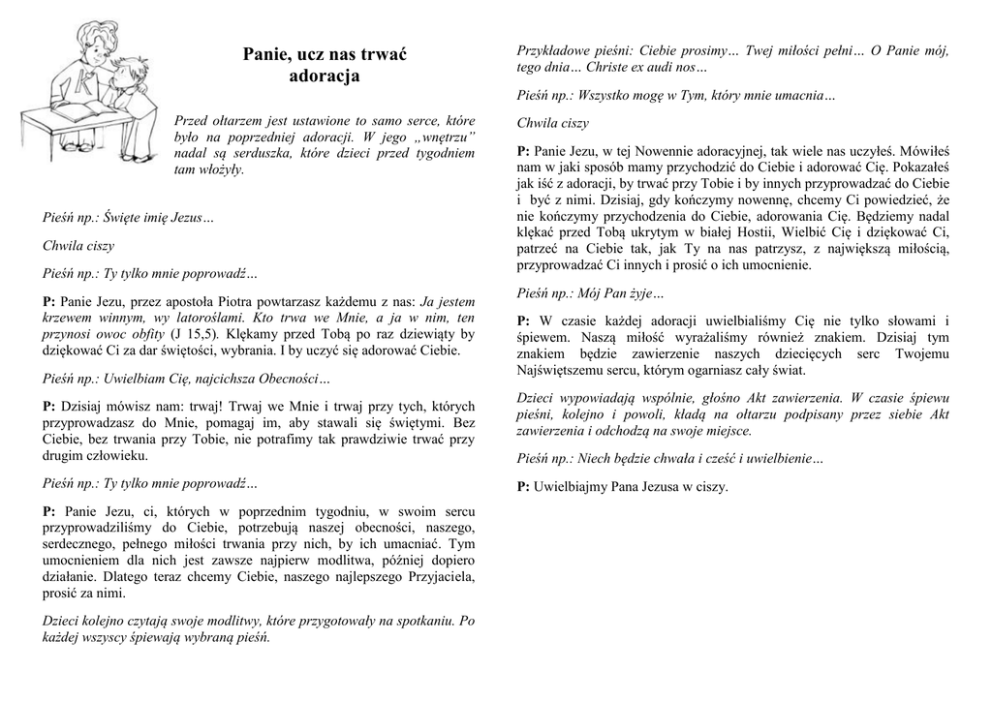 Panie, ucz nas trwać
adoracja

Przed ołtarzem jest ustawione to samo serce, które było na poprzedniej adoracji. W jego „wnętrzu" nadal są serduszka, które dzieci przed tygodniem tam włożyły.

Pieśń np.: Święte imię Jezus…

Chwila ciszy

Pieśń np.: Ty tylko mnie poprowadź…

P: Panie Jezu, przez apostoła Piotra powtarzasz każdemu z nas: Ja jestem krzewem winnym, wy latoroślami. Kto trwa we Mnie, a ja w nim, ten przynosi owoc obfity (J 15,5). Klękamy przed Tobą po raz dziewiąty by dziękować Ci za dar świętości, wybrania. I by uczyć się adorować Ciebie.

Pieśń np.: Uwielbiam Cię, najcichsza Obecności…

P: Dzisiaj mówisz nam: trwaj! Trwaj we Mnie i trwaj przy tych, których przyprowadzasz do Mnie, pomagaj im, aby stawali się świętymi. Bez Ciebie, bez trwania przy Tobie, nie potrafimy tak prawdziwie trwać przy drugim człowieku.

Pieśń np.: Ty tylko mnie poprowadź…

P: Panie Jezu, ci, których w poprzednim tygodniu, w swoim sercu przyprowadziliśmy do Ciebie, potrzebują naszej obecności, naszego, serdecznego, pełnego miłości trwania przy nich, by ich umacniać. Tym umocnieniem dla nich jest zawsze najpierw modlitwa, później dopiero działanie. Dlatego teraz chcemy Ciebie, naszego najlepszego Przyjaciela, prosić za nimi.

Dzieci kolejno czytają swoje modlitwy, które przygotowały na spotkaniu. Po każdej wszyscy śpiewają wybraną pieśń.

Przykładowe pieśni: Ciebie prosimy… Twej miłości pełni… O Panie mój, tego dnia… Christe ex audi nos…

Pieśń np.: Wszystko mogę w Tym, który mnie umacnia…

Chwila ciszy

P: Panie Jezu, w tej Nowennie adoracyjnej, tak wiele nas uczyłeś. Mówiłeś nam w jaki sposób mamy przychodzić do Ciebie i adorować Cię. Pokazałeś jak iść z adoracji, by trwać przy Tobie i by innych przyprowadzać do Ciebie i być z nimi. Dzisiaj, gdy kończymy nowennę, chcemy Ci powiedzieć, że nie kończymy przychodzenia do Ciebie, adorowania Cię. Będziemy nadal klękać przed Tobą ukrytym w białej Hostii, Wielbić Cię i dziękować Ci, patrzeć na Ciebie tak, jak Ty na nas patrzysz, z największą miłością, przyprowadzać Ci innych i prosić o ich umocnienie.

Pieśń np.: Mój Pan żyje…

P: W czasie każdej adoracji uwielbialiśmy Cię nie tylko słowami i śpiewem. Naszą miłość wyrażaliśmy również znakiem. Dzisiaj tym znakiem będzie zawierzenie naszych dziecięcych serc Twojemu Najświętszemu sercu, którym ogarniasz cały świat.

Dzieci wypowiadają wspólnie, głośno Akt zawierzenia. W czasie śpiewu pieśni, kolejno i powoli, kładą na ołtarzu podpisany przez siebie Akt zawierzenia i odchodzą na swoje miejsce.

Pieśń np.: Niech będzie chwała i cześć i uwielbienie…

P: Uwielbiajmy Pana Jezusa w ciszy.